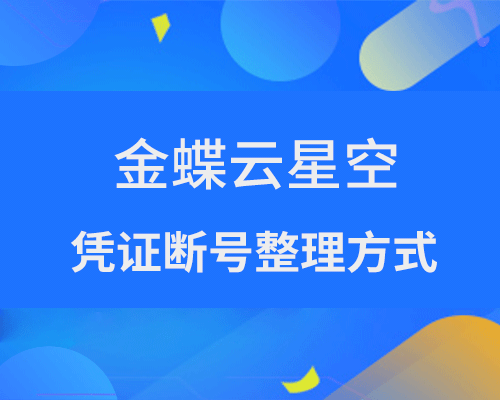 金蝶云星空

凭证断号整理方式